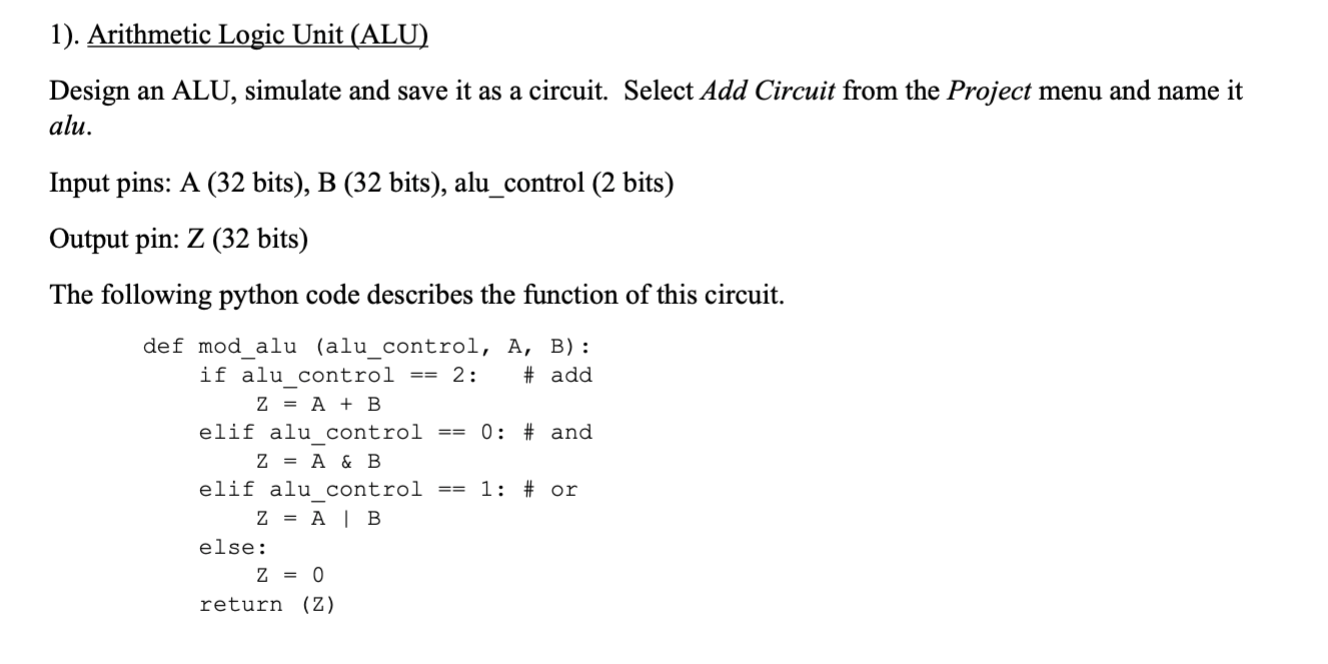 1). Arithmetic Logic Unit (ALU)

Design an ALU, simulate and save it as a circuit. Select Add Circuit from the Project menu and name it alu.

Input pins: A (32 bits), B (32 bits), alu_control (2 bits)

Output pin: Z (32 bits)

The following python code describes the function of this circuit.

def mod_alu (alu_control, A, B):
    if alu_control == 2:    # add
        Z = A + B
    elif alu_control == 0: # and
        Z = A & B
    elif alu_control == 1: # or
        Z = A | B
    else:
        Z = 0
    return (Z)